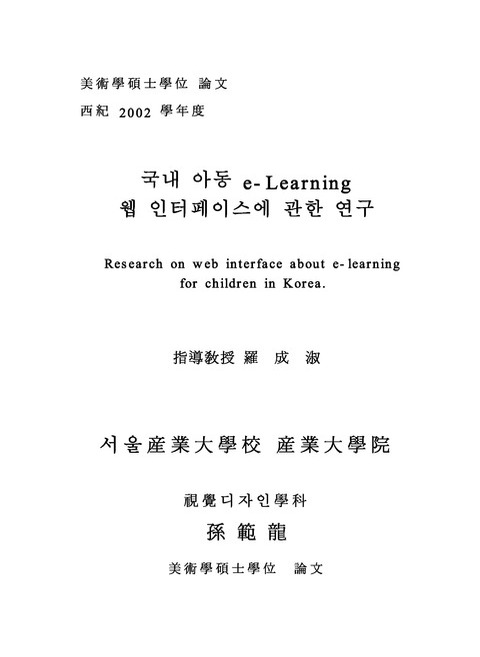 美術學碩士學位 論文
西紀 2002 學年度

국내 아동 e-Learning
웹 인터페이스에 관한 연구

Research on web interface about e-learning for children in Korea.

指導教授 羅 成 淑

서울産業大學校 産業大學院

視覺디자인學科
孫 範 龍

美術學碩士學位 論文